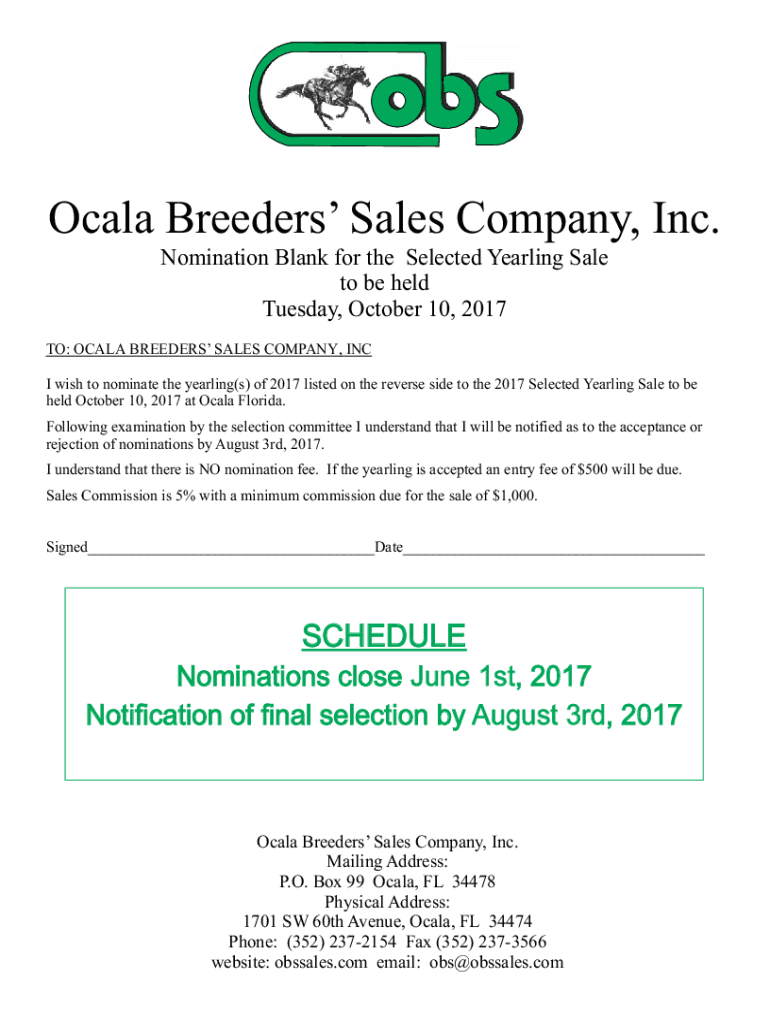 obs

Ocala Breeders' Sales Company, Inc.

Nomination Blank for the Selected Yearling Sale to be held Tuesday, October 10, 2017

TO: OCALA BREEDERS' SALES COMPANY, INC

I wish to nominate the yearling(s) of 2017 listed on the reverse side to the 2017 Selected Yearling Sale to be held October 10, 2017 at Ocala Florida.

Following examination by the selection committee I understand that I will be notified as to the acceptance or rejection of nominations by August 3rd, 2017.

I understand that there is NO nomination fee. If the yearling is accepted an entry fee of $500 will be due.

Sales Commission is 5% with a minimum commission due for the sale of $1,000.

Signed_____________________________________Date_______________________________________

SCHEDULE

Nominations close June 1st, 2017

Notification of final selection by August 3rd, 2017

Ocala Breeders' Sales Company, Inc.
Mailing Address:
P.O. Box 99 Ocala, FL 34478
Physical Address:
1701 SW 60th Avenue, Ocala, FL 34474
Phone: (352) 237-2154 Fax (352) 237-3566
website: obssales.com email: obs@obssales.com